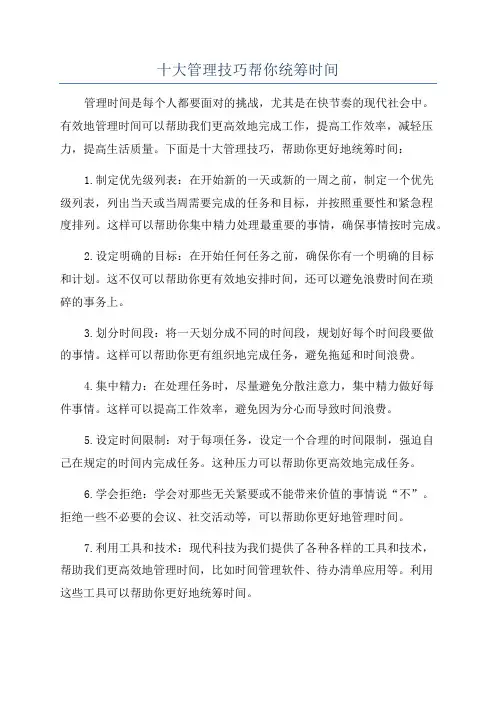 十大管理技巧帮你统筹时间

管理时间是每个人都要面对的挑战，尤其是在快节奏的现代社会中。有效地管理时间可以帮助我们更高效地完成工作，提高工作效率，减轻压力，提高生活质量。下面是十大管理技巧，帮助你更好地统筹时间：

1.制定优先级列表：在开始新的一天或新的一周之前，制定一个优先级列表，列出当天或当周需要完成的任务和目标，并按照重要性和紧急程度排列。这样可以帮助你集中精力处理最重要的事情，确保事情按时完成。

2.设定明确的目标：在开始任何任务之前，确保你有一个明确的目标和计划。这不仅可以帮助你更有效地安排时间，还可以避免浪费时间在琐碎的事务上。

3.划分时间段：将一天划分成不同的时间段，规划好每个时间段要做的事情。这样可以帮助你更有组织地完成任务，避免拖延和时间浪费。

4.集中精力：在处理任务时，尽量避免分散注意力，集中精力做好每件事情。这样可以提高工作效率，避免因为分心而导致时间浪费。

5.设定时间限制：对于每项任务，设定一个合理的时间限制，强迫自己在规定的时间内完成任务。这种压力可以帮助你更高效地完成任务。

6.学会拒绝：学会对那些无关紧要或不能带来价值的事情说“不”。拒绝一些不必要的会议、社交活动等，可以帮助你更好地管理时间。

7.利用工具和技术：现代科技为我们提供了各种各样的工具和技术，帮助我们更高效地管理时间，比如时间管理软件、待办清单应用等。利用这些工具可以帮助你更好地统筹时间。